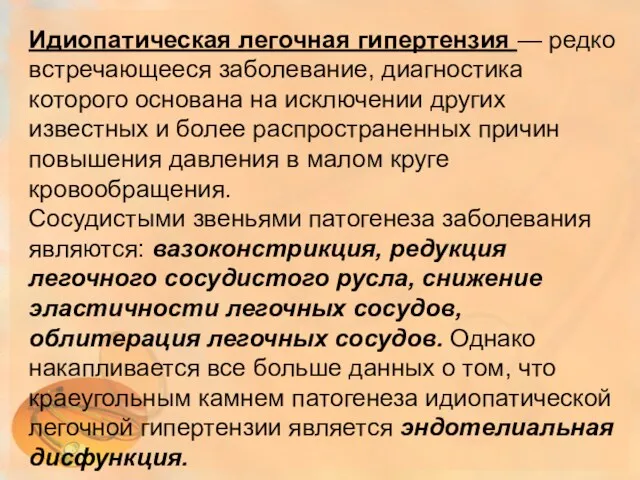 Идиопатическая легочная гипертензия — редко встречающееся заболевание, диагностика которого основана на исключении других известных и более распространенных причин повышения давления в малом круге кровообращения.
Сосудистыми звеньями патогенеза заболевания являются: вазоконстрикция, редукция легочного сосудистого русла, снижение эластичности легочных сосудов, облитерация легочных сосудов. Однако накапливается все больше данных о том, что краеугольным камнем патогенеза идиопатической легочной гипертензии является эндотелиальная дисфункция.